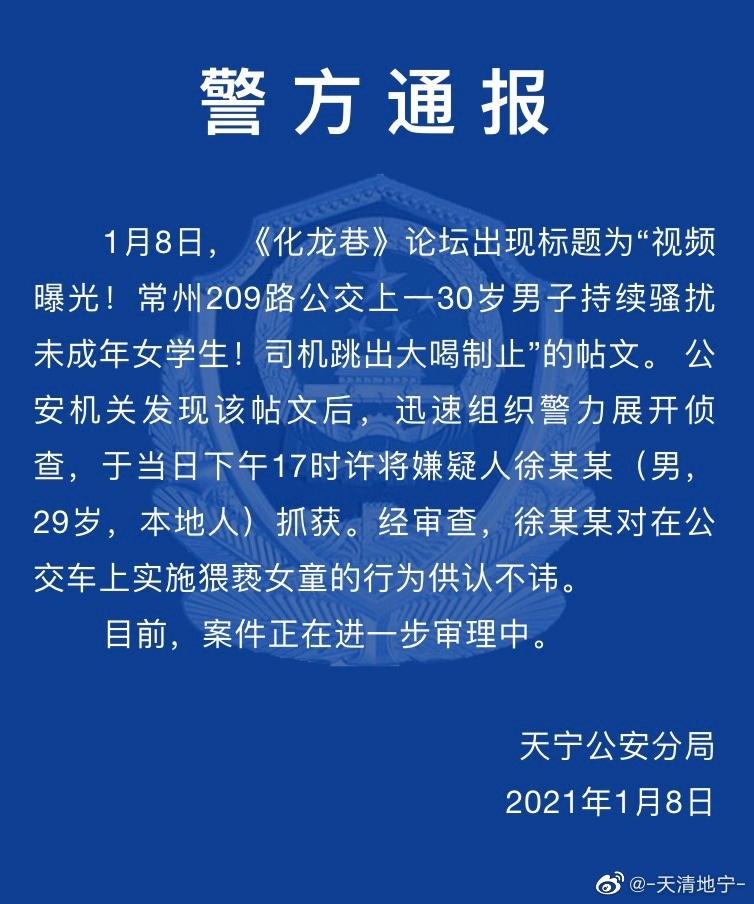 警方通报

1月8日，《化龙巷》论坛出现标题为“视频曝光！常州209路公交上一30岁男子持续骚扰未成年女学生！司机跳出大喝制止”的帖文。公安机关发现该帖文后，迅速组织警力展开侦查，于当日下午17时许将嫌疑人徐某某（男，29岁，本地人）抓获。经审查，徐某某对在公交车上实施猥亵女童的行为供认不讳。

目前，案件正在进一步审理中。

天宁公安分局
2021年1月8日

@-天清地宁-